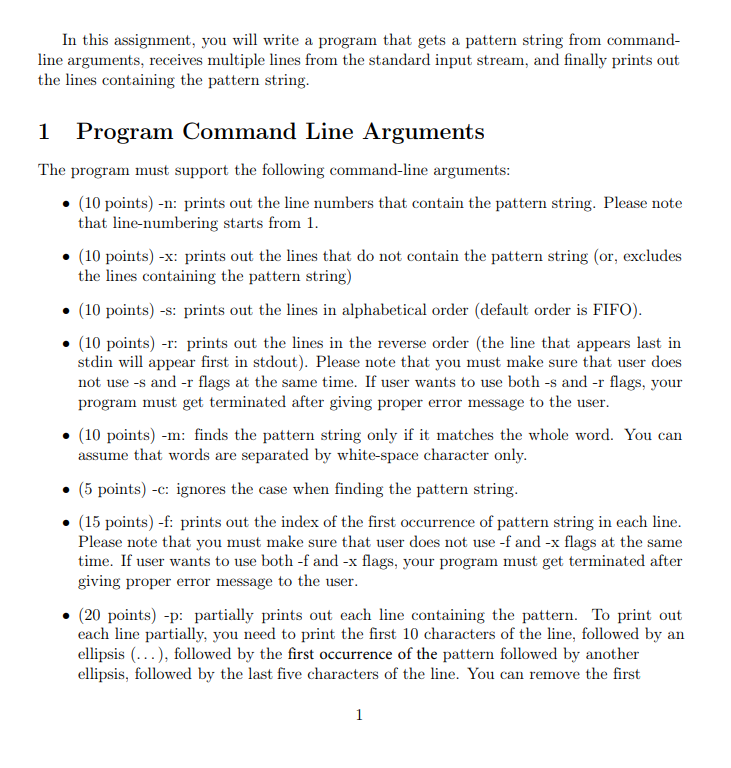 In this assignment, you will write a program that gets a pattern string from command-line arguments, receives multiple lines from the standard input stream, and finally prints out the lines containing the pattern string.

1 Program Command Line Arguments

The program must support the following command-line arguments:

• (10 points) -n: prints out the line numbers that contain the pattern string. Please note that line-numbering starts from 1.

• (10 points) -x: prints out the lines that do not contain the pattern string (or, excludes the lines containing the pattern string)

• (10 points) -s: prints out the lines in alphabetical order (default order is FIFO).

• (10 points) -r: prints out the lines in the reverse order (the line that appears last in stdin will appear first in stdout). Please note that you must make sure that user does not use -s and -r flags at the same time. If user wants to use both -s and -r flags, your program must get terminated after giving proper error message to the user.

• (10 points) -m: finds the pattern string only if it matches the whole word. You can assume that words are separated by white-space character only.

• (5 points) -c: ignores the case when finding the pattern string.

• (15 points) -f: prints out the index of the first occurrence of pattern string in each line. Please note that you must make sure that user does not use -f and -x flags at the same time. If user wants to use both -f and -x flags, your program must get terminated after giving proper error message to the user.

• (20 points) -p: partially prints out each line containing the pattern. To print out each line partially, you need to print the first 10 characters of the line, followed by an ellipsis (...), followed by the first occurrence of the pattern followed by another ellipsis, followed by the last five characters of the line. You can remove the first

1